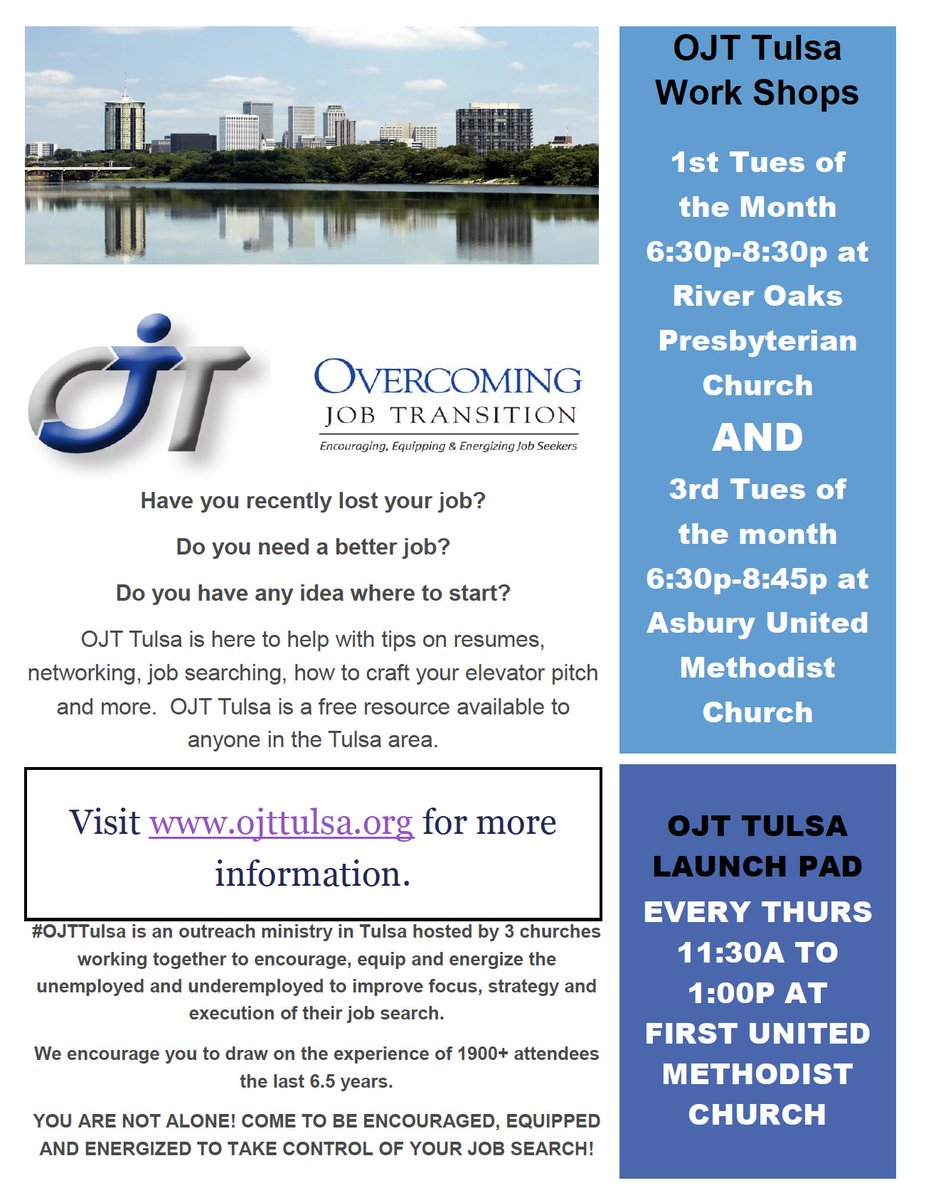 OJT

OVERCOMING
JOB TRANSITION
Encouraging, Equipping & Energizing Job Seekers

Have you recently lost your job?

Do you need a better job?

Do you have any idea where to start?

OJT Tulsa is here to help with tips on resumes, networking, job searching, how to craft your elevator pitch and more. OJT Tulsa is a free resource available to anyone in the Tulsa area.

Visit www.ojttulsa.org for more information.

#OJTTulsa is an outreach ministry in Tulsa hosted by 3 churches working together to encourage, equip and energize the unemployed and underemployed to improve focus, strategy and execution of their job search.

We encourage you to draw on the experience of 1900+ attendees the last 6.5 years.

YOU ARE NOT ALONE! COME TO BE ENCOURAGED, EQUIPPED AND ENERGIZED TO TAKE CONTROL OF YOUR JOB SEARCH!

OJT Tulsa Work Shops

1st Tues of the Month 6:30p-8:30p at River Oaks Presbyterian Church

AND

3rd Tues of the month 6:30p-8:45p at Asbury United Methodist Church

OJT TULSA LAUNCH PAD

EVERY THURS 11:30A TO 1:00P AT FIRST UNITED METHODIST CHURCH